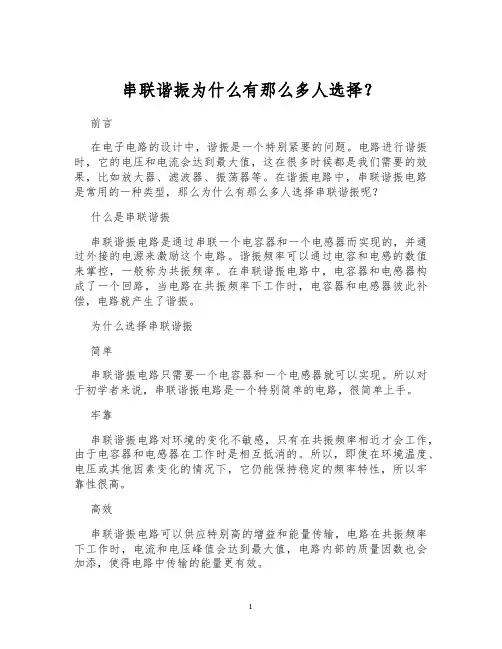 串联谐振为什么有那么多人选择？

前言

在电子电路的设计中，谐振是一个特别紧要的问题。电路进行谐振时，它的电压和电流会达到最大值，这在很多时候都是我们需要的效果，比如放大器、滤波器、振荡器等。在谐振电路中，串联谐振电路是常用的一种类型，那么为什么有那么多人选择串联谐振呢？

什么是串联谐振

串联谐振电路是通过串联一个电容器和一个电感器而实现的，并通过外接的电源来激励这个电路。谐振频率可以通过电容和电感的数值来掌控，一般称为共振频率。在串联谐振电路中，电容器和电感器构成了一个回路，当电路在共振频率下工作时，电容器和电感器彼此补偿，电路就产生了谐振。

为什么选择串联谐振

简单

串联谐振电路只需要一个电容器和一个电感器就可以实现。所以对于初学者来说，串联谐振电路是一个特别简单的电路，很简单上手。

牢靠

串联谐振电路对环境的变化不敏感，只有在共振频率相近才会工作，由于电容器和电感器在工作时是相互抵消的。所以，即使在环境温度、电压或其他因素变化的情况下，它仍能保持稳定的频率特性，所以牢靠性很高。

高效

串联谐振电路可以供应特别高的增益和能量传输，电路在共振频率下工作时，电流和电压峰值会达到最大值，电路内部的质量因数也会加添，使得电路中传输的能量更有效。

1